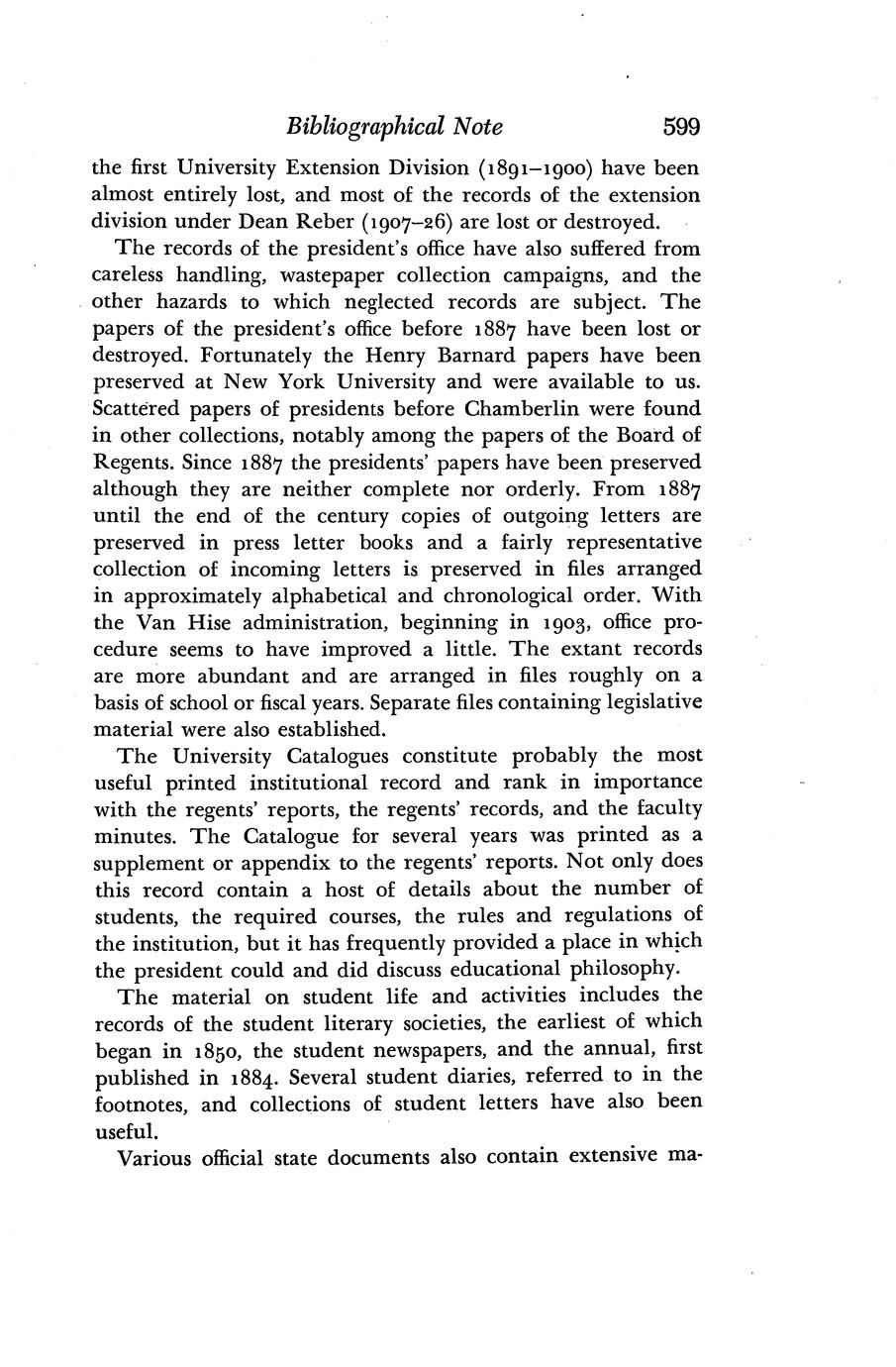 Bibliographical Note 599

the first University Extension Division (1891–1900) have been almost entirely lost, and most of the records of the extension division under Dean Reber (1907–26) are lost or destroyed.

The records of the president's office have also suffered from careless handling, wastepaper collection campaigns, and the other hazards to which neglected records are subject. The papers of the president's office before 1887 have been lost or destroyed. Fortunately the Henry Barnard papers have been preserved at New York University and were available to us. Scattered papers of presidents before Chamberlin were found in other collections, notably among the papers of the Board of Regents. Since 1887 the presidents' papers have been preserved although they are neither complete nor orderly. From 1887 until the end of the century copies of outgoing letters are preserved in press letter books and a fairly representative collection of incoming letters is preserved in files arranged in approximately alphabetical and chronological order. With the Van Hise administration, beginning in 1903, office procedure seems to have improved a little. The extant records are more abundant and are arranged in files roughly on a basis of school or fiscal years. Separate files containing legislative material were also established.

The University Catalogues constitute probably the most useful printed institutional record and rank in importance with the regents' reports, the regents' records, and the faculty minutes. The Catalogue for several years was printed as a supplement or appendix to the regents' reports. Not only does this record contain a host of details about the number of students, the required courses, the rules and regulations of the institution, but it has frequently provided a place in which the president could and did discuss educational philosophy.

The material on student life and activities includes the records of the student literary societies, the earliest of which began in 1850, the student newspapers, and the annual, first published in 1884. Several student diaries, referred to in the footnotes, and collections of student letters have also been useful.

Various official state documents also contain extensive ma-